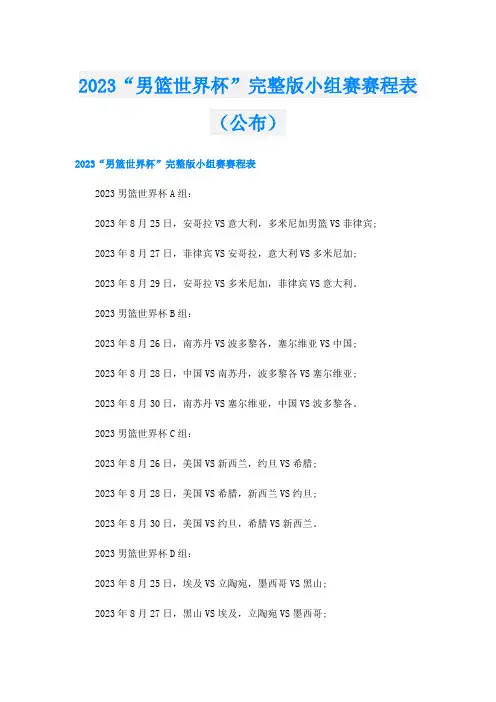 2023“男篮世界杯”完整版小组赛赛程表（公布）

2023“男篮世界杯”完整版小组赛赛程表

2023男篮世界杯A组：

2023年8月25日，安哥拉VS意大利，多米尼加男篮VS菲律宾；

2023年8月27日，菲律宾VS安哥拉，意大利VS多米尼加；

2023年8月29日，安哥拉VS多米尼加，菲律宾VS意大利。

2023男篮世界杯B组：

2023年8月26日，南苏丹VS波多黎各，塞尔维亚VS中国；

2023年8月28日，中国VS南苏丹，波多黎各VS塞尔维亚；

2023年8月30日，南苏丹VS塞尔维亚，中国VS波多黎各。

2023男篮世界杯C组：

2023年8月26日，美国VS新西兰，约旦VS希腊；

2023年8月28日，美国VS希腊，新西兰VS约旦；

2023年8月30日，美国VS约旦，希腊VS新西兰。

2023男篮世界杯D组：

2023年8月25日，埃及VS立陶宛，墨西哥VS黑山；

2023年8月27日，黑山VS埃及，立陶宛VS墨西哥；